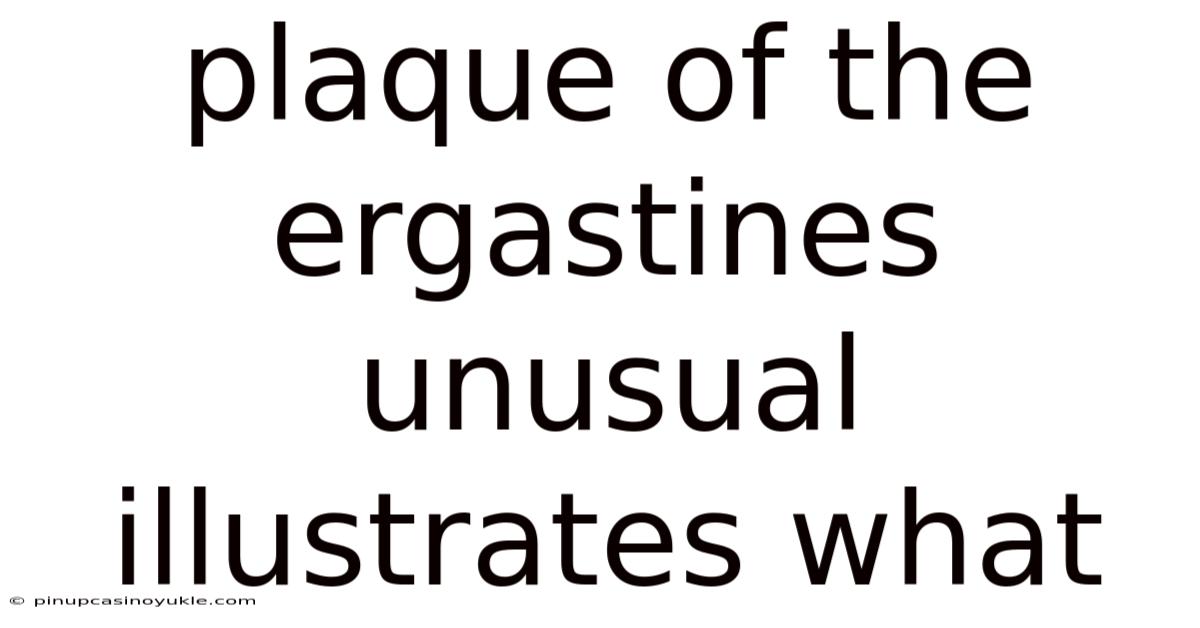 plaque of the ergastines unusual illustrates what

© pinupcasinoyukle.com